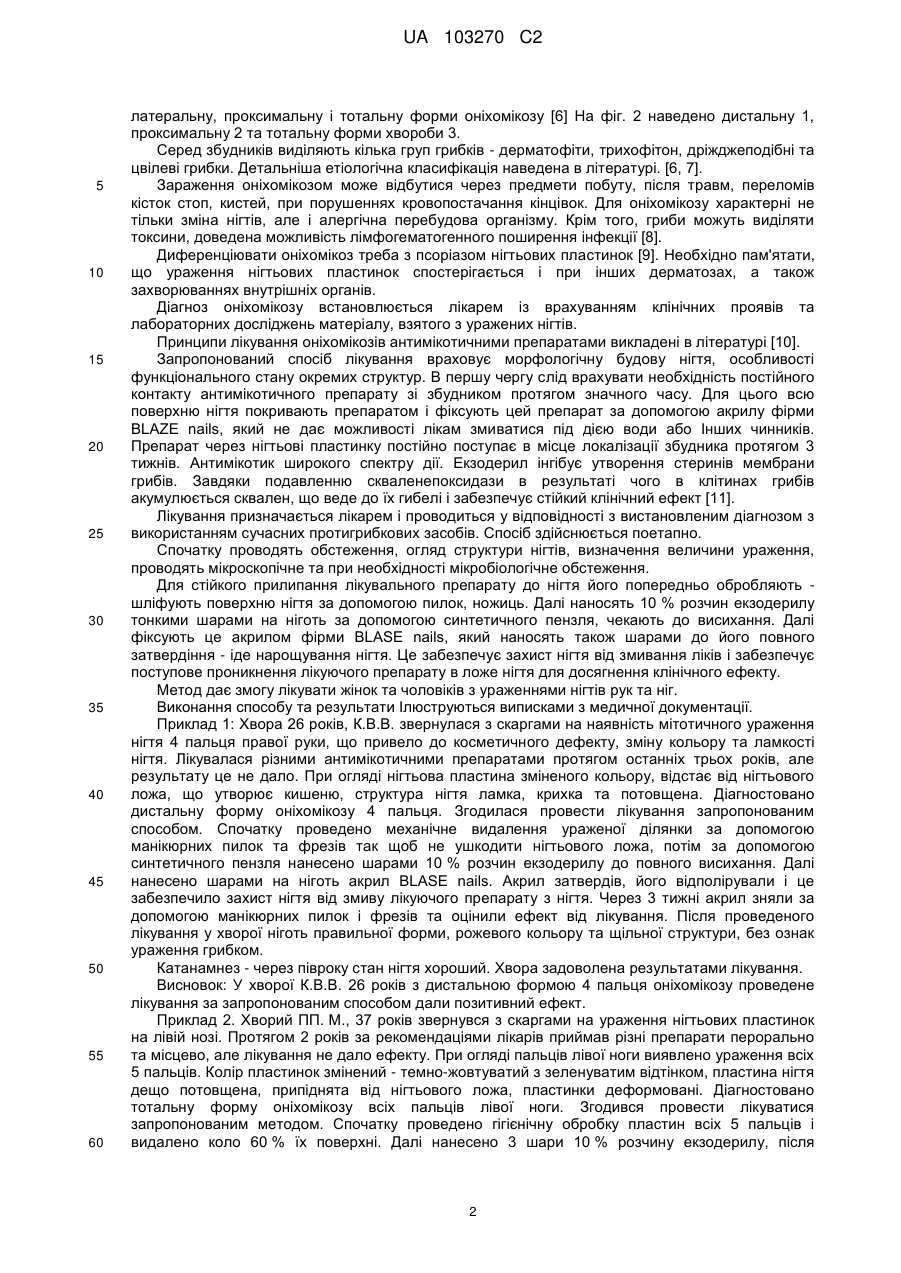 UA 103270 C2

латеральну, проксимальну і тотальну форми оніхомікозу [6] На фіг. 2 наведено дистальну 1, проксимальну 2 та тотальну форми хвороби 3.

Серед збудників виділяють кілька груп грибків - дерматофіти, трихофітон, дріжджеподібні та цвілеві грибки. Детальніша етіологічна класифікація наведена в літературі. [6, 7].

5 Зараження оніхомікозом може відбутися через предмети побуту, після травм, переломів кісток стоп, кистей, при порушеннях кровопостачання кінцівок. Для оніхомікозу характерні не тільки зміна нігтів, але і алергічна перебудова організму. Крім того, гриби можуть виділяти токсини, доведена можливість лімфогематогенного поширення інфекції [8].

Диференціювати оніхомікоз треба з псоріазом нігтьових пластинок [9]. Необхідно пам'ятати, 10 що ураження нігтьових пластинок спостерігається і при інших дерматозах, а також захворюваннях внутрішніх органів.

Діагноз оніхомікозу встановлюється лікарем із врахуванням клінічних проявів та лабораторних досліджень матеріалу, взятого з уражених нігтів.

Принципи лікування оніхомікозів антимікотичними препаратами викладені в літературі [10].

15 Запропонований спосіб лікування враховує морфологічну будову нігтя, особливості функціонального стану окремих структур. В першу чергу слід врахувати необхідність постійного контакту антимікотичного препарату зі збудником протягом значного часу. Для цього всю поверхню нігтя покривають препаратом і фіксують цей препарат за допомогою акрилу фірми BLAZE nails, який не дає можливості лікам змиватися під дією води або Інших чинників. 20 Препарат через нігтьові пластинку постійно поступає в місце локалізації збудника протягом 3 тижнів. Антимікотик широкого спектру дії. Екзодерил інгібує утворення стеринів мембрани грибів. Завдяки подавленню скваленепоксидази в результаті чого в клітинах грибів акумулюється сквален, що веде до їх гибелі і забезпечує стійкий клінічний ефект [11].

Лікування призначається лікарем і проводиться у відповідності з вистановленим діагнозом з 25 використанням сучасних протигрибкових засобів. Спосіб здійснюється поетапно.

Спочатку проводять обстеження, огляд структури нігтів, визначення величини ураження, проводять мікроскопічне та при необхідності мікробіологічне обстеження.

Для стійкого прилипання лікувального препарату до нігтя його попередньо обробляють - шліфують поверхню нігтя за допомогою пилок, ножиць. Далі наносять 10 % розчин екзодерилу 30 тонкими шарами на ніготь за допомогою синтетичного пензля, чекають до висихання. Далі фіксують це акрилом фірми BLASE nails, який наносять також шарами до його повного затвердіння - іде нарощування нігтя. Це забезпечує захист нігтя від змивання ліків і забезпечує поступове проникнення лікуючого препарату в ложе нігтя для досягнення клінічного ефекту.

Метод дає змогу лікувати жінок та чоловіків з ураженнями нігтів рук та ніг.

35 Виконання способу та результати Ілюструються виписками з медичної документації.

Приклад 1: Хвора 26 років, К.В.В. звернулася з скаргами на наявність мітотичного ураження нігтя 4 пальця правої руки, що привело до косметичного дефекту, зміну кольору та ламкості нігтя. Лікувалася різними антимікотичними препаратами протягом останніх трьох років, але результату це не дало. При огляді нігтьова пластина зміненого кольору, відстає від нігтьового 40 ложа, що утворює кишеню, структура нігтя ламка, крихка та потовщена. Діагностовано дистальну форму оніхомікозу 4 пальця. Згодилася провести лікування запропонованим способом. Спочатку проведено механічне видалення ураженої ділянки за допомогою манікюрних пилок та фрезів так щоб не ушкодити нігтьового ложа, потім за допомогою синтетичного пензля нанесено шарами 10 % розчин екзодерилу до повного висихання. Далі 45 нанесено шарами на ніготь акрил BLASE nails. Акрил затвердів, його відполірували і це забезпечило захист нігтя від змиву лікуючого препарату з нігтя. Через 3 тижні акрил зняли за допомогою манікюрних пилок і фрезів та оцінили ефект від лікування. Після проведеного лікування у хворої ніготь правильної форми, рожевого кольору та щільної структури, без ознак ураження грибком.

50 Катанамнез - через півроку стан нігтя хороший. Хвора задоволена результатами лікування.

Висновок: У хворої К.В.В. 26 років з дистальною формою 4 пальця оніхомікозу проведене лікування за запропонованим способом дали позитивний ефект.

Приклад 2. Хворий ПП. М., 37 років звернувся з скаргами на ураження нігтьових пластинок на лівій нозі. Протягом 2 років за рекомендаціями лікарів приймав різні препарати перорально 55 та місцево, але лікування не дало ефекту. При огляді пальців лівої ноги виявлено ураження всіх 5 пальців. Колір пластинок змінений - темно-жовтуватий з зеленуватим відтінком, пластина нігтя дещо потовщена, припіднята від нігтьового ложа, пластинки деформовані. Діагностовано тотальну форму оніхомікозу всіх пальців лівої ноги. Згодився провести лікуватися запропонованим методом. Спочатку проведено гігієнічну обробку пластин всіх 5 пальців і 60 видалено коло 60 % їх поверхні. Далі нанесено 3 шари 10 % розчину екзодерилу, після

2